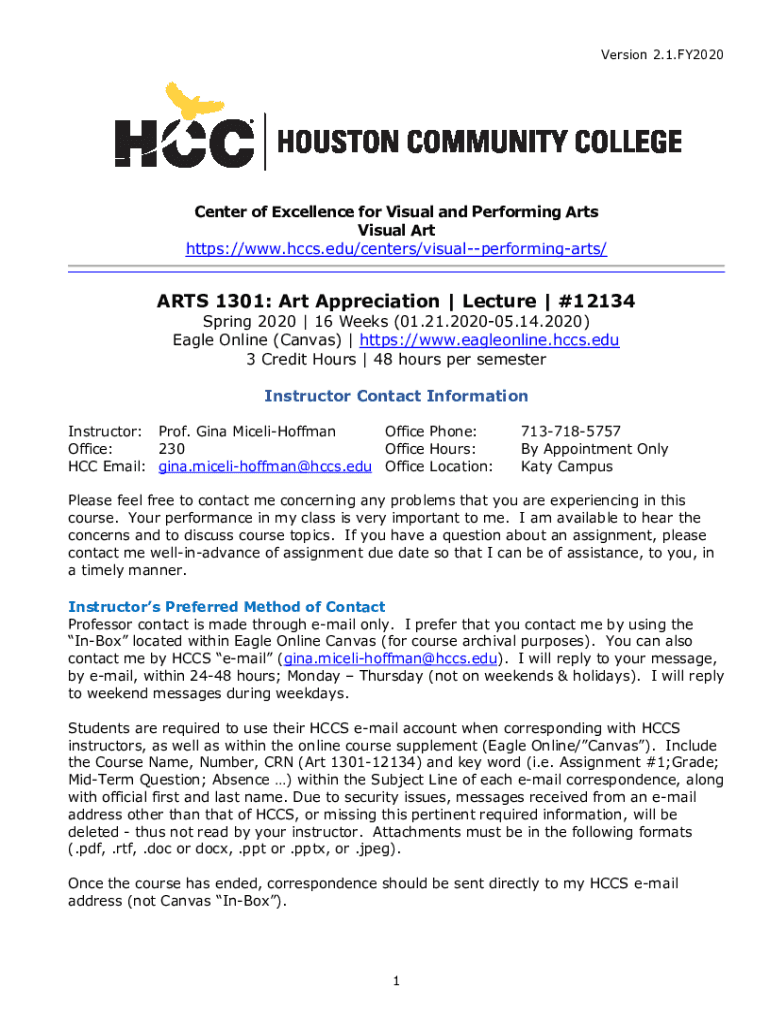 Version 2.1.FY2020

HCC | HOUSTON COMMUNITY COLLEGE

Center of Excellence for Visual and Performing Arts
Visual Art
https://www.hccs.edu/centers/visual--performing-arts/

ARTS 1301: Art Appreciation | Lecture | #12134
Spring 2020 | 16 Weeks (01.21.2020-05.14.2020)
Eagle Online (Canvas) | https://www.eagleonline.hccs.edu
3 Credit Hours | 48 hours per semester

Instructor Contact Information

| | | | |
|---|---|---|---|
| Instructor: | Prof. Gina Miceli-Hoffman | Office Phone: | 713-718-5757 |
| Office: | 230 | Office Hours: | By Appointment Only |
| HCC Email: | gina.miceli-hoffman@hccs.edu | Office Location: | Katy Campus |

Please feel free to contact me concerning any problems that you are experiencing in this course. Your performance in my class is very important to me. I am available to hear the concerns and to discuss course topics. If you have a question about an assignment, please contact me well-in-advance of assignment due date so that I can be of assistance, to you, in a timely manner.

Instructor's Preferred Method of Contact
Professor contact is made through e-mail only. I prefer that you contact me by using the "In-Box" located within Eagle Online Canvas (for course archival purposes). You can also contact me by HCCS "e-mail" (gina.miceli-hoffman@hccs.edu). I will reply to your message, by e-mail, within 24-48 hours; Monday – Thursday (not on weekends & holidays). I will reply to weekend messages during weekdays.

Students are required to use their HCCS e-mail account when corresponding with HCCS instructors, as well as within the online course supplement (Eagle Online/"Canvas"). Include the Course Name, Number, CRN (Art 1301-12134) and key word (i.e. Assignment #1;Grade; Mid-Term Question; Absence …) within the Subject Line of each e-mail correspondence, along with official first and last name. Due to security issues, messages received from an e-mail address other than that of HCCS, or missing this pertinent required information, will be deleted - thus not read by your instructor. Attachments must be in the following formats (.pdf, .rtf, .doc or docx, .ppt or .pptx, or .jpeg).

Once the course has ended, correspondence should be sent directly to my HCCS e-mail address (not Canvas "In-Box").

1